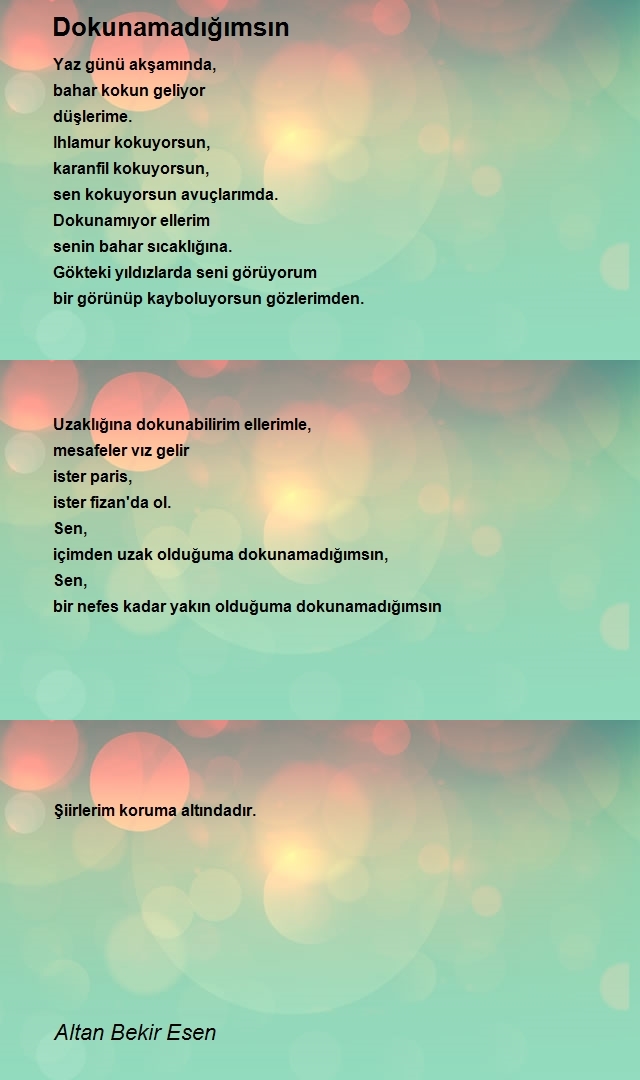 Dokunamadığımsın

Yaz günü akşamında,
bahar kokun geliyor
düşlerime.
Ihlamur kokuyorsun,
karanfil kokuyorsun,
sen kokuyorsun avuçlarımda.
Dokunamıyor ellerim
senin bahar sıcaklığına.
Gökteki yıldızlarda seni görüyorum
bir görünüp kayboluyorsun gözlerimden.

Uzaklığına dokunabilirim ellerimle,
mesafeler vız gelir
ister paris,
ister fizan'da ol.
Sen,
içimden uzak olduğuma dokunamadığımsın,
Sen,
bir nefes kadar yakın olduğuma dokunamadığımsın

Şiirlerim koruma altındadır.

Altan Bekir Esen